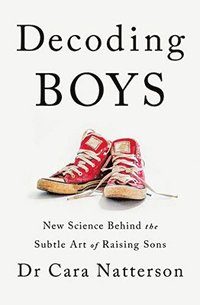 Decoding
BOYS

New Science Behind the
Subtle Art of Raising Sons

Dr Cara Natterson